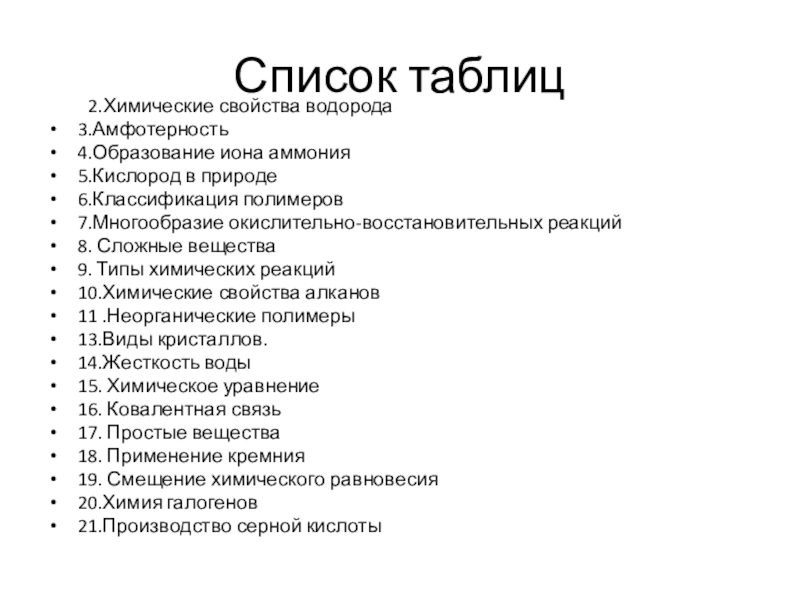 Список таблиц

2.Химические свойства водорода
• 3.Амфотерность
• 4.Образование иона аммония
• 5.Кислород в природе
• 6.Классификация полимеров
• 7.Многообразие окислительно-восстановительных реакций
• 8. Сложные вещества
• 9. Типы химических реакций
• 10.Химические свойства алканов
• 11 .Неорганические полимеры
• 13.Виды кристаллов.
• 14.Жесткость воды
• 15. Химическое уравнение
• 16. Ковалентная связь
• 17. Простые вещества
• 18. Применение кремния
• 19. Смещение химического равновесия
• 20.Химия галогенов
• 21.Производство серной кислоты